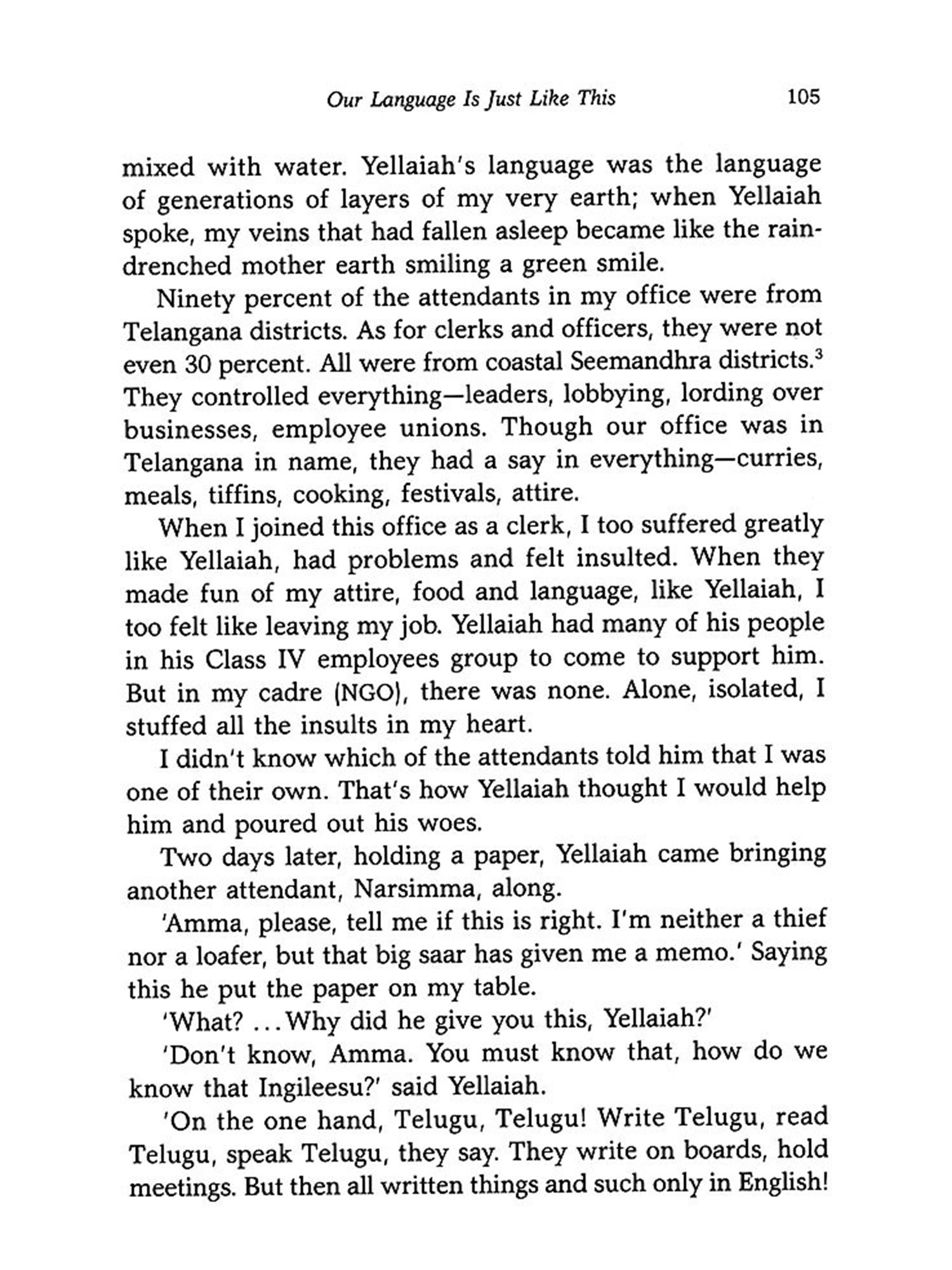 Our Language Is Just Like This 105

mixed with water. Yellaiah's language was the language of generations of layers of my very earth; when Yellaiah spoke, my veins that had fallen asleep became like the rain-drenched mother earth smiling a green smile.

Ninety percent of the attendants in my office were from Telangana districts. As for clerks and officers, they were not even 30 percent. All were from coastal Seemandhra districts.$^3$ They controlled everything—leaders, lobbying, lording over businesses, employee unions. Though our office was in Telangana in name, they had a say in everything—curries, meals, tiffins, cooking, festivals, attire.

When I joined this office as a clerk, I too suffered greatly like Yellaiah, had problems and felt insulted. When they made fun of my attire, food and language, like Yellaiah, I too felt like leaving my job. Yellaiah had many of his people in his Class IV employees group to come to support him. But in my cadre (NGO), there was none. Alone, isolated, I stuffed all the insults in my heart.

I didn't know which of the attendants told him that I was one of their own. That's how Yellaiah thought I would help him and poured out his woes.

Two days later, holding a paper, Yellaiah came bringing another attendant, Narsimma, along.

'Amma, please, tell me if this is right. I'm neither a thief nor a loafer, but that big saar has given me a memo.' Saying this he put the paper on my table.

'What? ...Why did he give you this, Yellaiah?'

'Don't know, Amma. You must know that, how do we know that Ingileesu?' said Yellaiah.

'On the one hand, Telugu, Telugu! Write Telugu, read Telugu, speak Telugu, they say. They write on boards, hold meetings. But then all written things and such only in English!